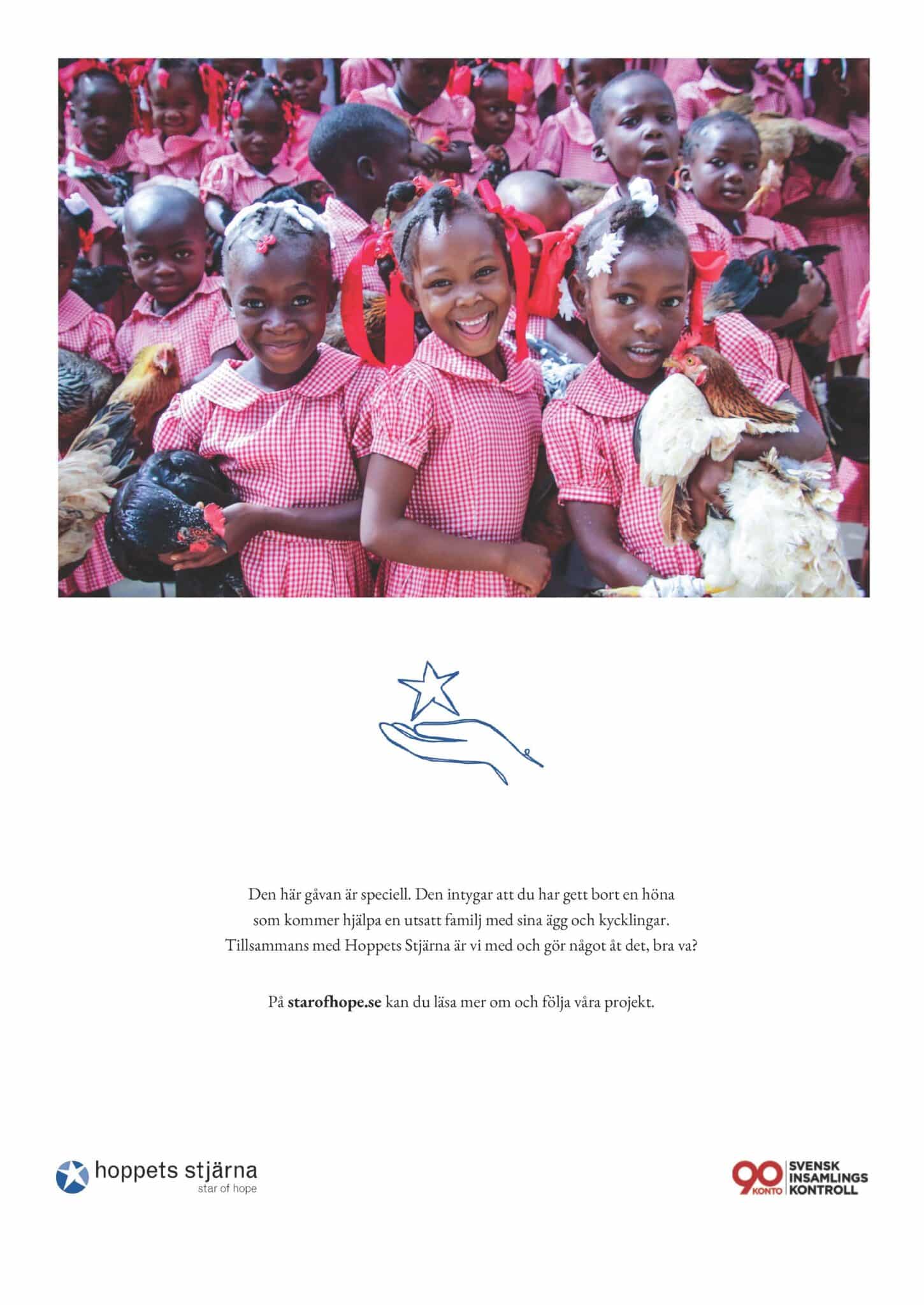 Den här gåvan är speciell. Den intygar att du har gett bort en höna som kommer hjälpa en utsatt familj med sina ägg och kycklingar. Tillsammans med Hoppets Stjärna är vi med och gör något åt det, bra va?

På starofhope.se kan du läsa mer om och följa våra projekt.

hoppets stjärna
star of hope

90 KONTO
SVENSK
INSAMLINGS
KONTROLL